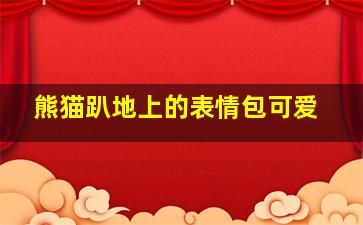 熊猫趴地上的表情包可爱